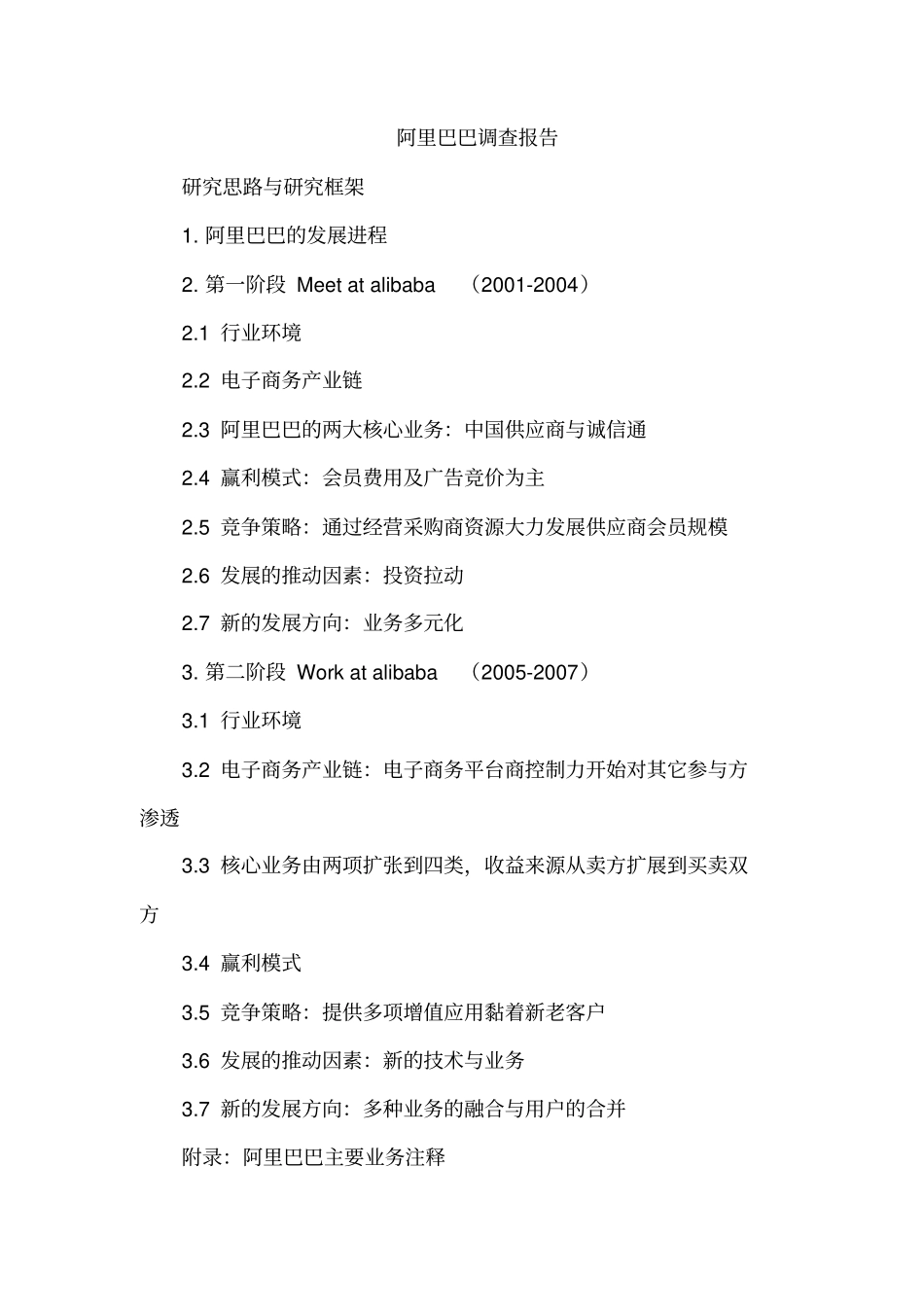 阿里巴巴调查报告

研究思路与研究框架

1. 阿里巴巴的发展进程

2. 第一阶段 Meet at alibaba （2001-2004）

2.1 行业环境

2.2 电子商务产业链

2.3 阿里巴巴的两大核心业务：中国供应商与诚信通

2.4 赢利模式：会员费用及广告竞价为主

2.5 竞争策略：通过经营采购商资源大力发展供应商会员规模

2.6 发展的推动因素：投资拉动

2.7 新的发展方向：业务多元化

3. 第二阶段 Work at alibaba （2005-2007）

3.1 行业环境

3.2 电子商务产业链：电子商务平台商控制力开始对其它参与方渗透

3.3 核心业务由两项扩张到四类，收益来源从卖方扩展到买卖双方

3.4 赢利模式

3.5 竞争策略：提供多项增值应用黏着新老客户

3.6 发展的推动因素：新的技术与业务

3.7 新的发展方向：多种业务的融合与用户的合并

附录：阿里巴巴主要业务注释